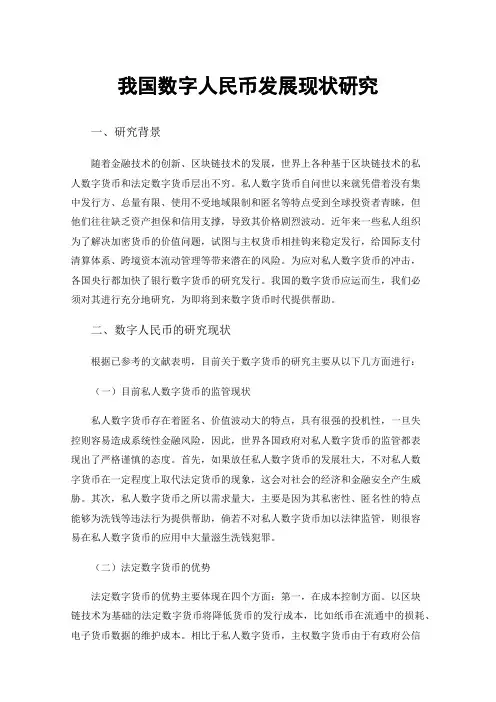 我国数字人民币发展现状研究

一、研究背景

随着金融技术的创新、区块链技术的发展，世界上各种基于区块链技术的私人数字货币和法定数字货币层出不穷。私人数字货币自问世以来就凭借着没有集中发行方、总量有限、使用不受地域限制和匿名等特点受到全球投资者青睐，但他们往往缺乏资产担保和信用支撑，导致其价格剧烈波动。近年来一些私人组织为了解决加密货币的价值问题，试图与主权货币相挂钩来稳定发行，给国际支付清算体系、跨境资本流动管理等带来潜在的风险。为应对私人数字货币的冲击，各国央行都加快了银行数字货币的研究发行。我国的数字货币应运而生，我们必须对其进行充分地研究，为即将到来数字货币时代提供帮助。

二、数字人民币的研究现状

根据已参考的文献表明，目前关于数字货币的研究主要从以下几方面进行：

（一）目前私人数字货币的监管现状

私人数字货币存在着匿名、价值波动大的特点，具有很强的投机性，一旦失控则容易造成系统性金融风险，因此，世界各国政府对私人数字货币的监管都表现出了严格谨慎的态度。首先，如果放任私人数字货币的发展壮大，不对私人数字货币在一定程度上取代法定货币的现象，这会对社会的经济和金融安全产生威胁。其次，私人数字货币之所以需求量大，主要是因为其私密性、匿名性的特点能够为洗钱等违法行为提供帮助，倘若不对私人数字货币加以法律监管，则很容易在私人数字货币的应用中大量滋生洗钱犯罪。

（二）法定数字货币的优势

法定数字货币的优势主要体现在四个方面：第一，在成本控制方面。以区块链技术为基础的法定数字货币将降低货币的发行成本，比如纸币在流通中的损耗、电子货币数据的维护成本。相比于私人数字货币，主权数字货币由于有政府公信